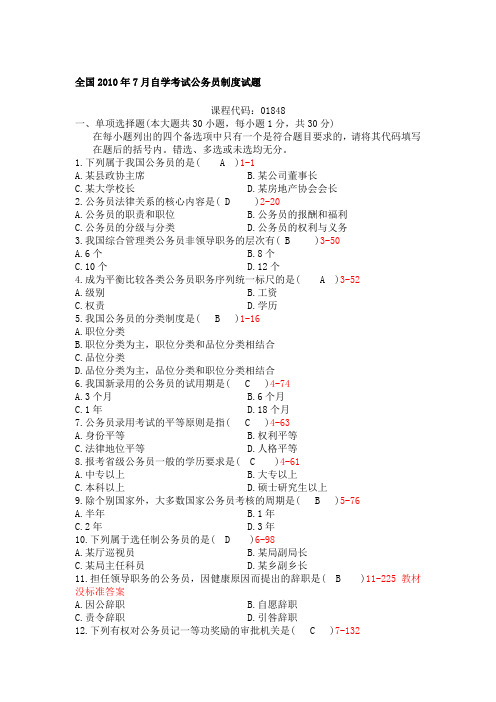 全国2010年7月自学考试公务员制度试题

课程代码：01848

一、单项选择题(本大题共30小题，每小题1分，共30分)

在每小题列出的四个备选项中只有一个是符合题目要求的，请将其代码填写在题后的括号内。错选、多选或未选均无分。

1.下列属于我国公务员的是(　A　)1-1
A.某县政协主席　B.某公司董事长
C.某大学校长　D.某房地产协会会长

2.公务员法律关系的核心内容是(　D　)2-20
A.公务员的职责和职位　B.公务员的报酬和福利
C.公务员的分级与分类　D.公务员的权利与义务

3.我国综合管理类公务员非领导职务的层次有(　B　)3-50
A.6个　B.8个
C.10个　D.12个

4.成为平衡比较各类公务员职务序列统一标尺的是(　A　)3-52
A.级别　B.工资
C.权责　D.学历

5.我国公务员的分类制度是(　B　)1-16
A.职位分类
B.职位分类为主，职位分类和品位分类相结合
C.品位分类
D.品位分类为主，品位分类和职位分类相结合

6.我国新录用的公务员的试用期是(　C　)4-74
A.3个月　B.6个月
C.1年　D.18个月

7.公务员录用考试的平等原则是指(　C　)4-63
A.身份平等　B.权利平等
C.法律地位平等　D.人格平等

8.报考省级公务员一般的学历要求是(　C　)4-61
A.中专以上　B.大专以上
C.本科以上　D.硕士研究生以上

9.除个别国家外，大多数国家公务员考核的周期是(　B　)5-76
A.半年　B.1年
C.2年　D.3年

10.下列属于选任制公务员的是(　D　)6-98
A.某厅巡视员　B.某局副局长
C.某局主任科员　D.某乡副乡长

11.担任领导职务的公务员，因健康原因而提出的辞职是(　B　)11-225 教材没标准答案
A.因公辞职　B.自愿辞职
C.责令辞职　D.引咎辞职

12.下列有权对公务员记一等功奖励的审批机关是(　C　)7-132